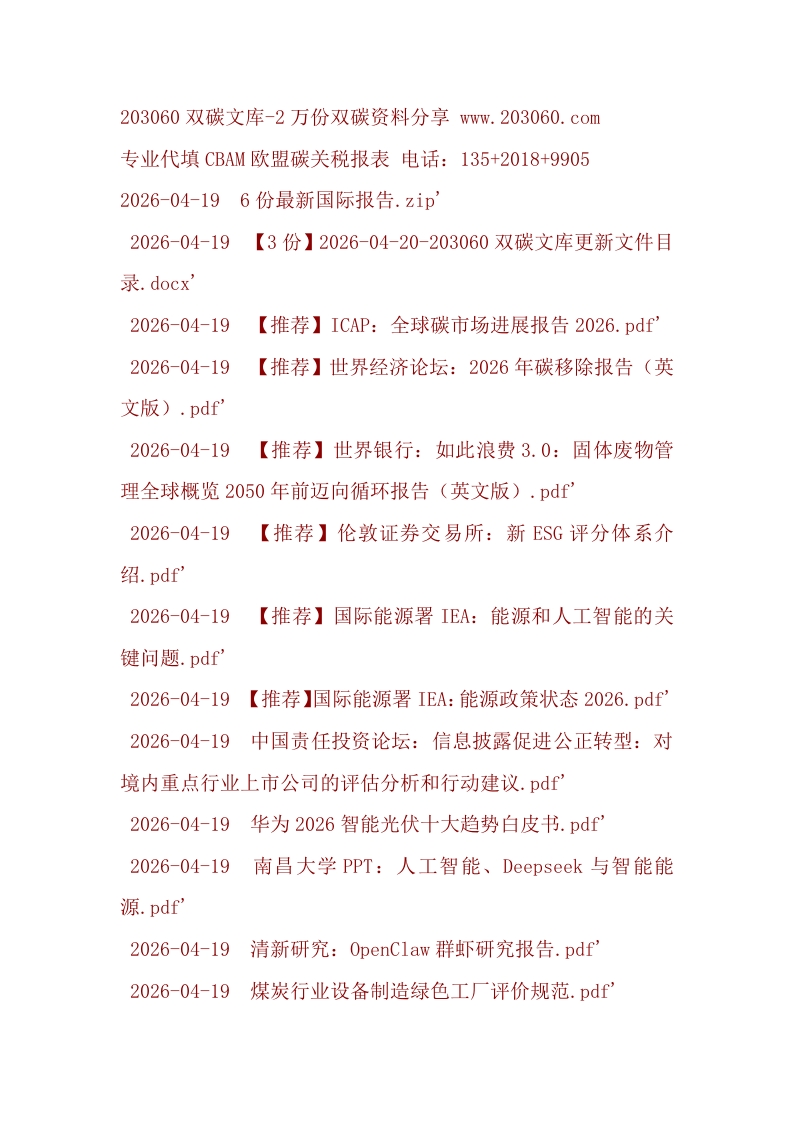 203060 双碳文库-2 万份双碳资料分享 www.203060.com

专业代填 CBAM 欧盟碳关税报表 电话：135+2018+9905

2026-04-19 6 份最新国际报告.zip'

2026-04-19 【3 份】2026-04-20-203060 双碳文库更新文件目录.docx'

2026-04-19 【推荐】ICAP：全球碳市场进展报告 2026.pdf'

2026-04-19 【推荐】世界经济论坛：2026 年碳移除报告（英文版）.pdf'

2026-04-19 【推荐】世界银行：如此浪费 3.0：固体废物管理全球概览 2050 年前迈向循环报告（英文版）.pdf'

2026-04-19 【推荐】伦敦证券交易所：新 ESG 评分体系介绍.pdf'

2026-04-19 【推荐】国际能源署 IEA：能源和人工智能的关键问题.pdf'

2026-04-19 【推荐】国际能源署 IEA：能源政策状态 2026.pdf'

2026-04-19 中国责任投资论坛：信息披露促进公正转型：对境内重点行业上市公司的评估分析和行动建议.pdf'

2026-04-19 华为 2026 智能光伏十大趋势白皮书.pdf'

2026-04-19 南昌大学 PPT：人工智能、Deepseek 与智能能源.pdf'

2026-04-19 清新研究：OpenClaw 群虾研究报告.pdf'

2026-04-19 煤炭行业设备制造绿色工厂评价规范.pdf'